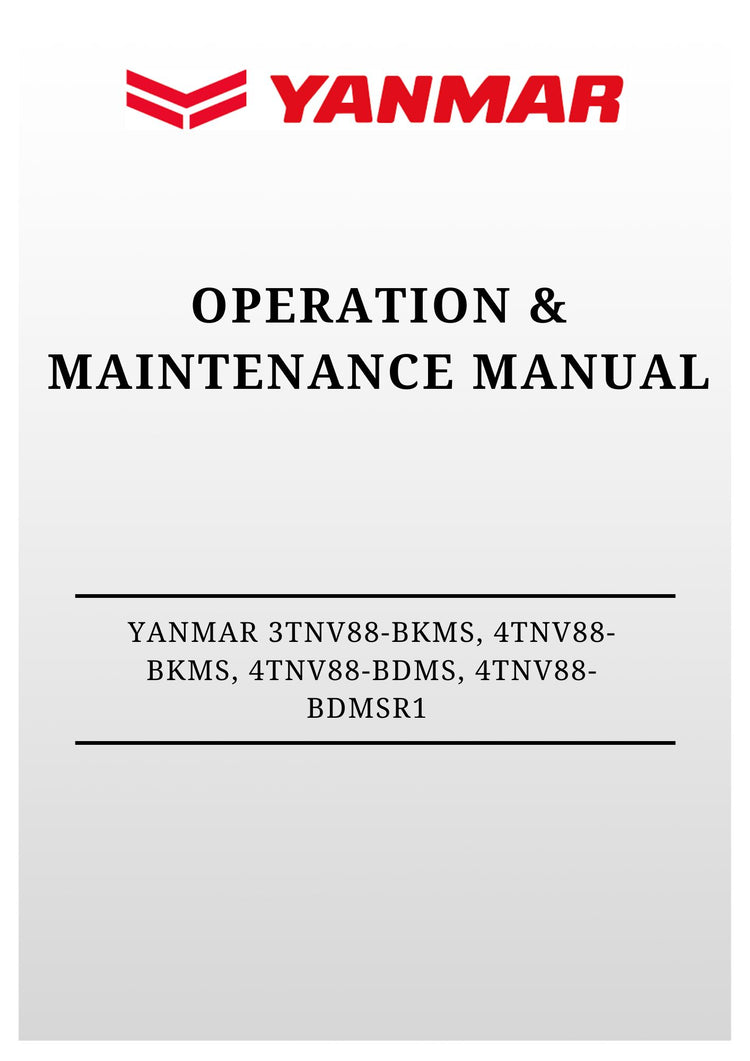 YANMAR

OPERATION &
MAINTENANCE MANUAL

YANMAR 3TNV88-BKMS, 4TNV88-BKMS, 4TNV88-BDMS, 4TNV88-BDMSR1